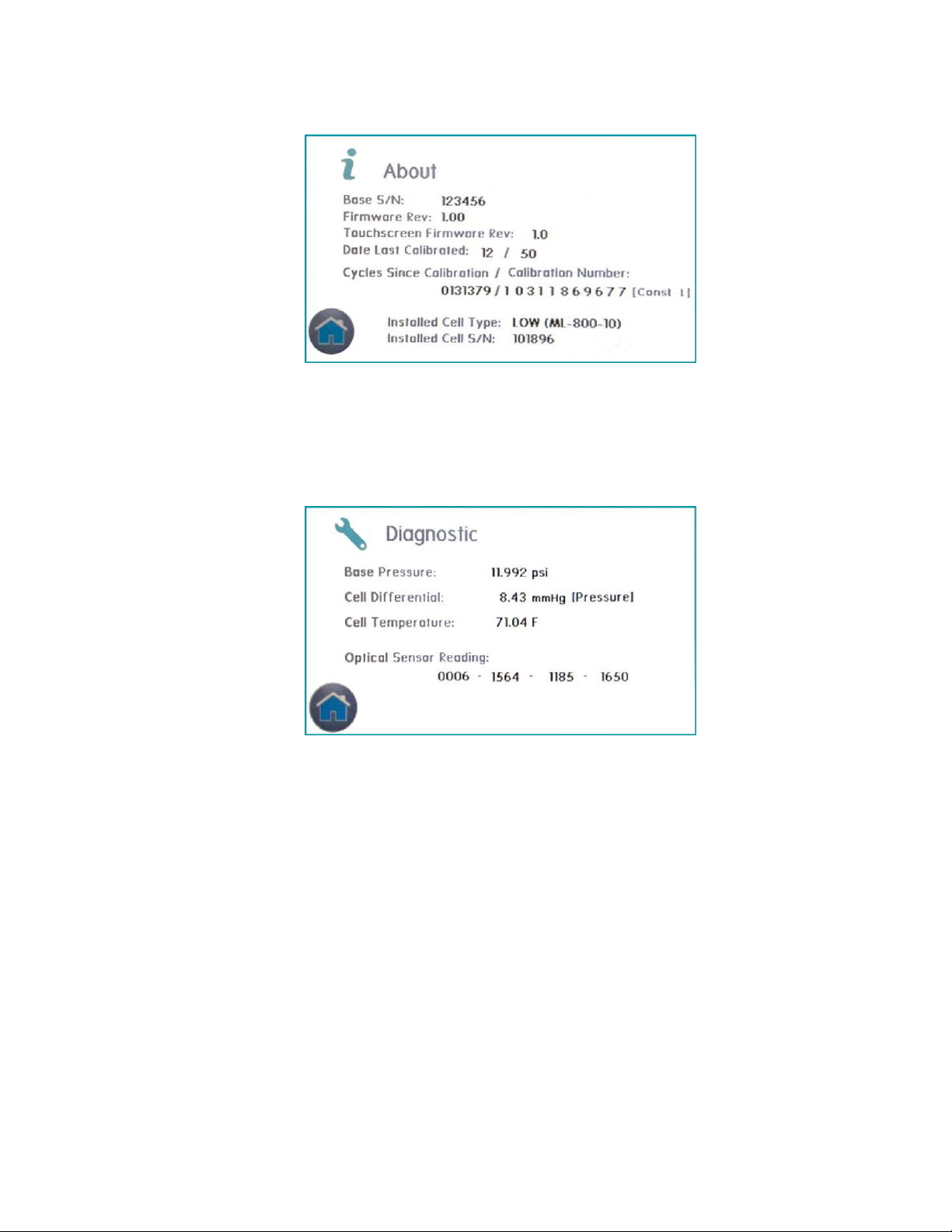 About

Base S/N: 123456
Firmware Rev: 1.00
Touchscreen Firmware Rev: 1.0
Date Last Calibrated: 12 / 50

Cycles Since Calibration / Calibration Number:
0131379 / 1 0 3 1 1 8 6 9 6 7 7 [Const 1]

Installed Cell Type: LOW (ML-800-10)
Installed Cell S/N: 101896

Diagnostic

Base Pressure: 11.992 psi
Cell Differential: 8.43 mmHg [Pressure]
Cell Temperature: 71.04 F

Optical Sensor Reading:
0006 - 1564 - 1185 - 1650